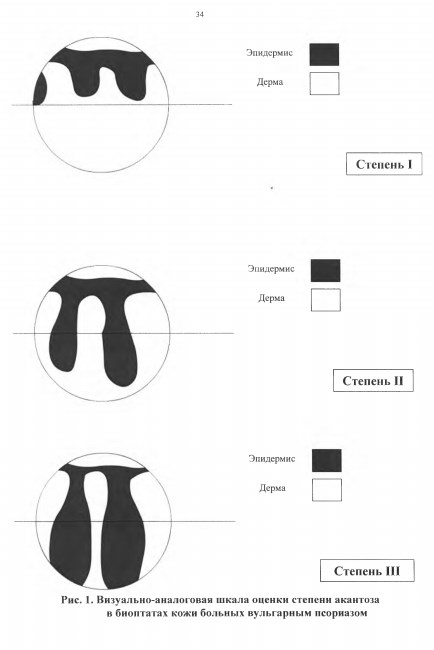 34

Эпидермис

Дерма

Степень I

Эпидермис

Дерма

Степень II

Эпидермис

Дерма

Степень III

Рис. 1. Визуально-аналоговая шкала оценки степени акантоза в биоптатах кожи больных вульгарным псориазом